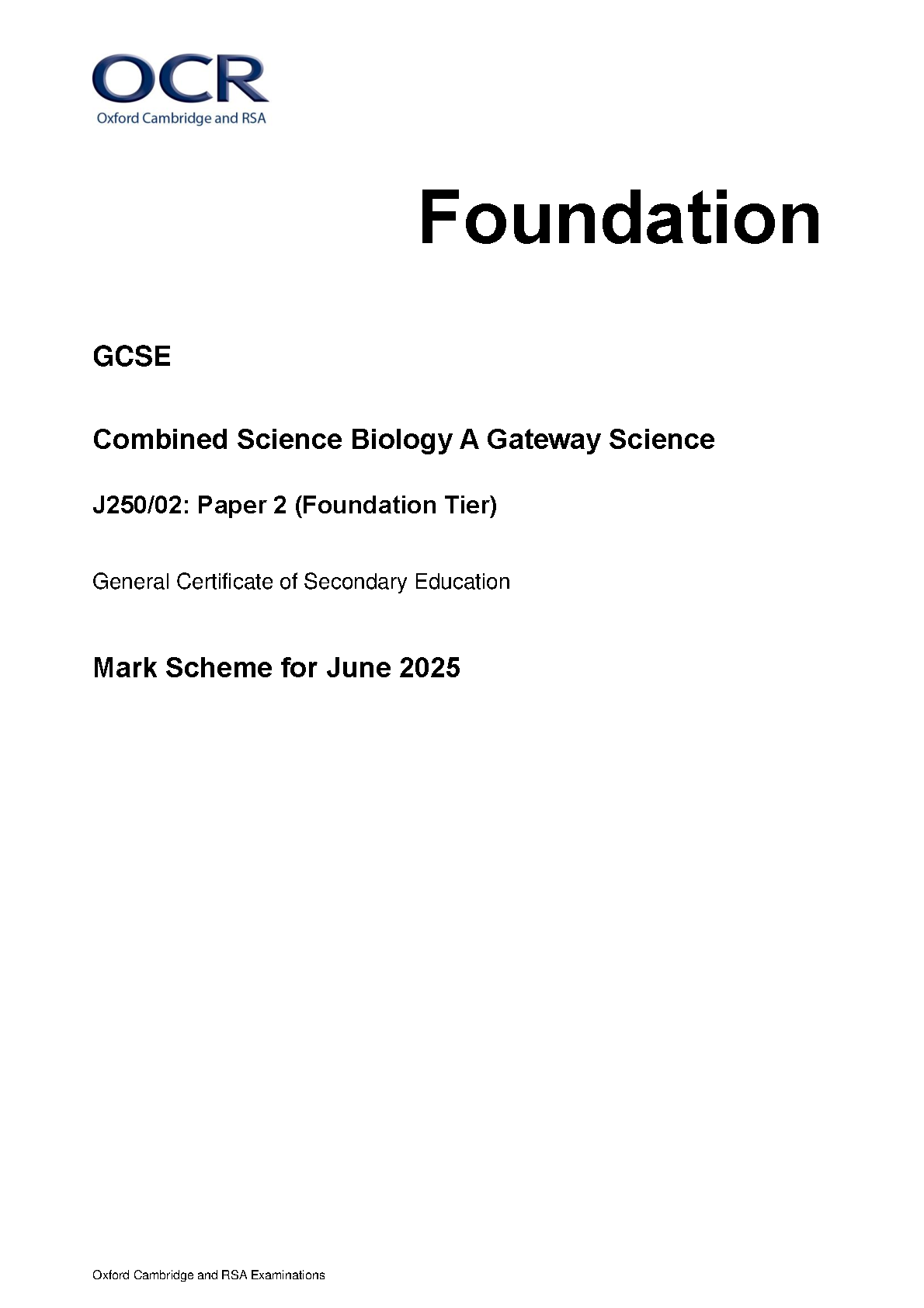 OCR
Oxford Cambridge and RSA

Foundation

GCSE

Combined Science Biology A Gateway Science

J250/02: Paper 2 (Foundation Tier)

General Certificate of Secondary Education

Mark Scheme for June 2025

Oxford Cambridge and RSA Examinations